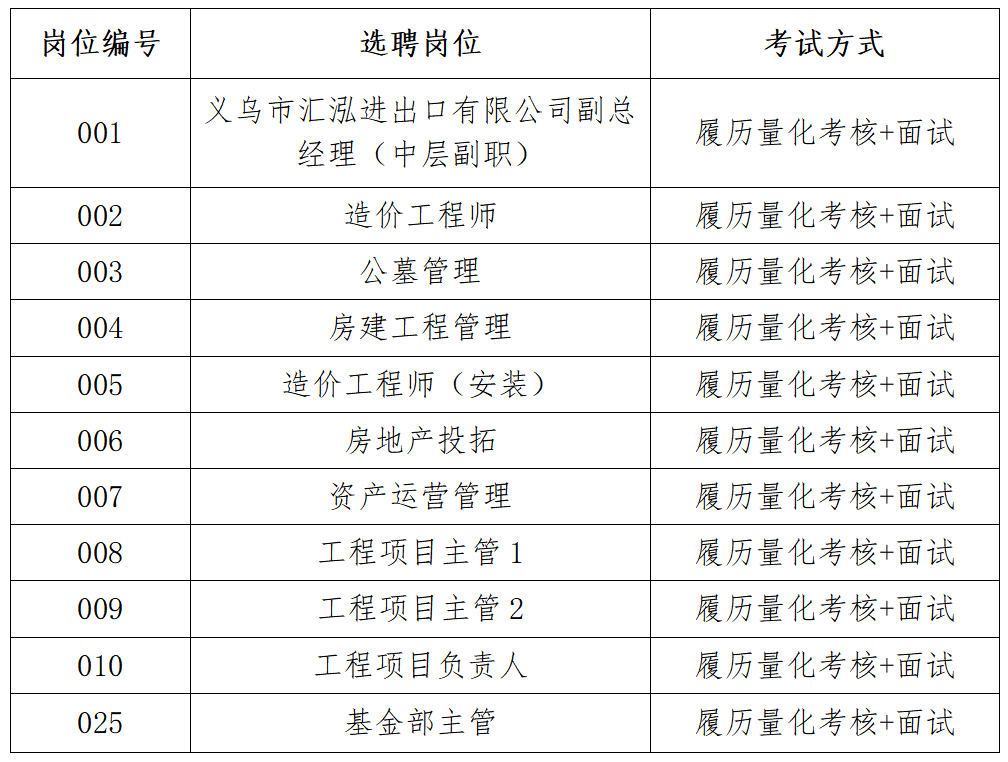 | 岗位编号 | 选聘岗位 | 考试方式 |
|---|---|---|
| 001 | 义乌市汇泓进出口有限公司副总经理（中层副职） | 履历量化考核+面试 |
| 002 | 造价工程师 | 履历量化考核+面试 |
| 003 | 公墓管理 | 履历量化考核+面试 |
| 004 | 房建工程管理 | 履历量化考核+面试 |
| 005 | 造价工程师（安装） | 履历量化考核+面试 |
| 006 | 房地产投拓 | 履历量化考核+面试 |
| 007 | 资产运营管理 | 履历量化考核+面试 |
| 008 | 工程项目主管1 | 履历量化考核+面试 |
| 009 | 工程项目主管2 | 履历量化考核+面试 |
| 010 | 工程项目负责人 | 履历量化考核+面试 |
| 025 | 基金部主管 | 履历量化考核+面试 |